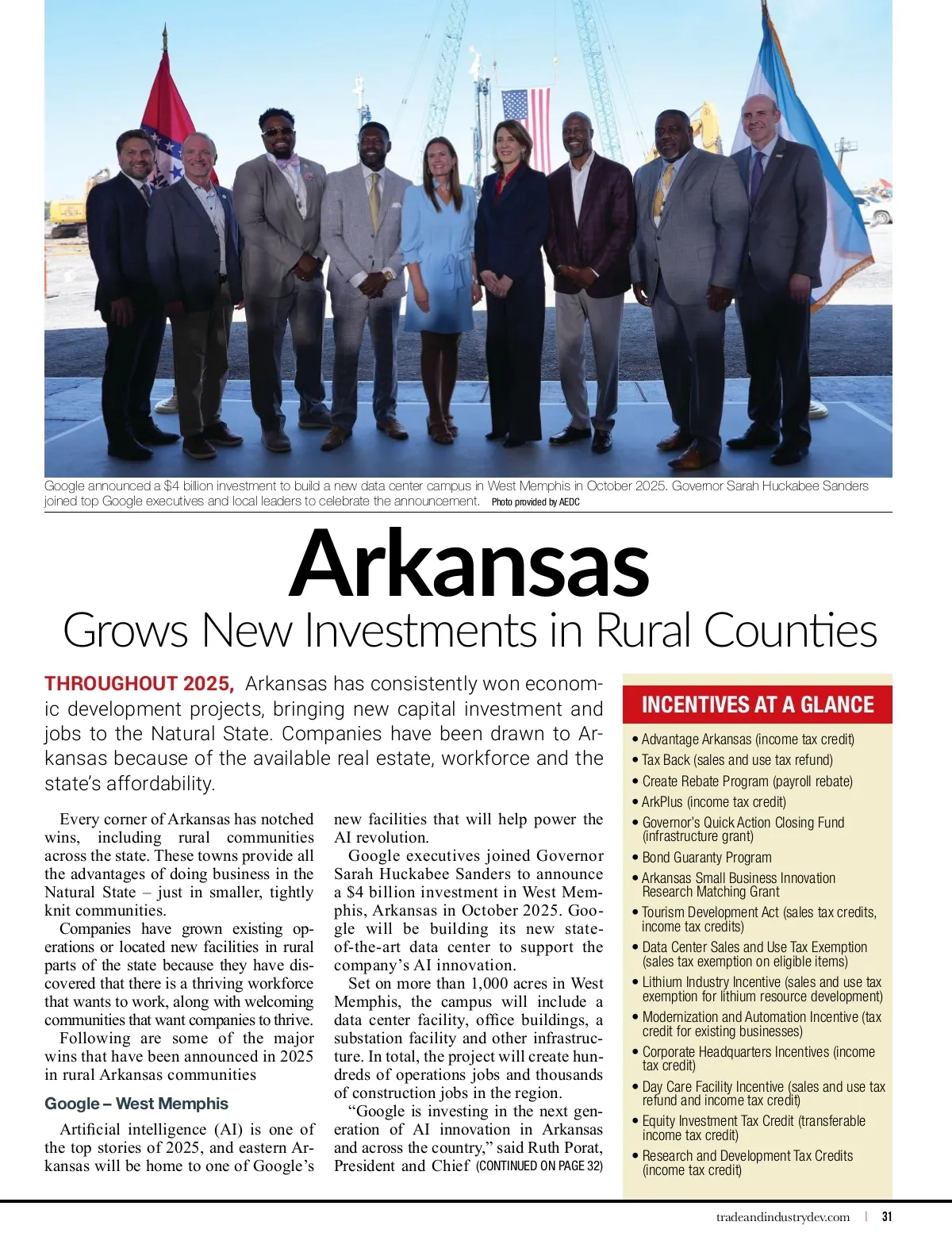 Google announced a $4 billion investment to build a new data center campus in West Memphis in October 2025. Governor Sarah Huckabee Sanders joined top Google executives and local leaders to celebrate the announcement. Photo provided by AEDC

Arkansas

Grows New Investments in Rural Counties

THROUGHOUT 2025, Arkansas has consistently won economic development projects, bringing new capital investment and jobs to the Natural State. Companies have been drawn to Arkansas because of the available real estate, workforce and the state's affordability.

Every corner of Arkansas has notched wins, including rural communities across the state. These towns provide all the advantages of doing business in the Natural State – just in smaller, tightly knit communities.

Companies have grown existing operations or located new facilities in rural parts of the state because they have discovered that there is a thriving workforce that wants to work, along with welcoming communities that want companies to thrive.

Following are some of the major wins that have been announced in 2025 in rural Arkansas communities

Google – West Memphis

Artificial intelligence (AI) is one of the top stories of 2025, and eastern Arkansas will be home to one of Google's new facilities that will help power the AI revolution.

Google executives joined Governor Sarah Huckabee Sanders to announce a $4 billion investment in West Memphis, Arkansas in October 2025. Google will be building its new state-of-the-art data center to support the company's AI innovation.

Set on more than 1,000 acres in West Memphis, the campus will include a data center facility, office buildings, a substation facility and other infrastructure. In total, the project will create hundreds of operations jobs and thousands of construction jobs in the region.

"Google is investing in the next generation of AI innovation in Arkansas and across the country," said Ruth Porat, President and Chief (CONTINUED ON PAGE 32)

INCENTIVES AT A GLANCE

• Advantage Arkansas (income tax credit)
• Tax Back (sales and use tax refund)
• Create Rebate Program (payroll rebate)
• ArkPlus (income tax credit)
• Governor's Quick Action Closing Fund (infrastructure grant)
• Bond Guaranty Program
• Arkansas Small Business Innovation Research Matching Grant
• Tourism Development Act (sales tax credits, income tax credits)
• Data Center Sales and Use Tax Exemption (sales tax exemption on eligible items)
• Lithium Industry Incentive (sales and use tax exemption for lithium resource development)
• Modernization and Automation Incentive (tax credit for existing businesses)
• Corporate Headquarters Incentives (income tax credit)
• Day Care Facility Incentive (sales and use tax refund and income tax credit)
• Equity Investment Tax Credit (transferable income tax credit)
• Research and Development Tax Credits (income tax credit)

tradeandindustrydev.com | 31